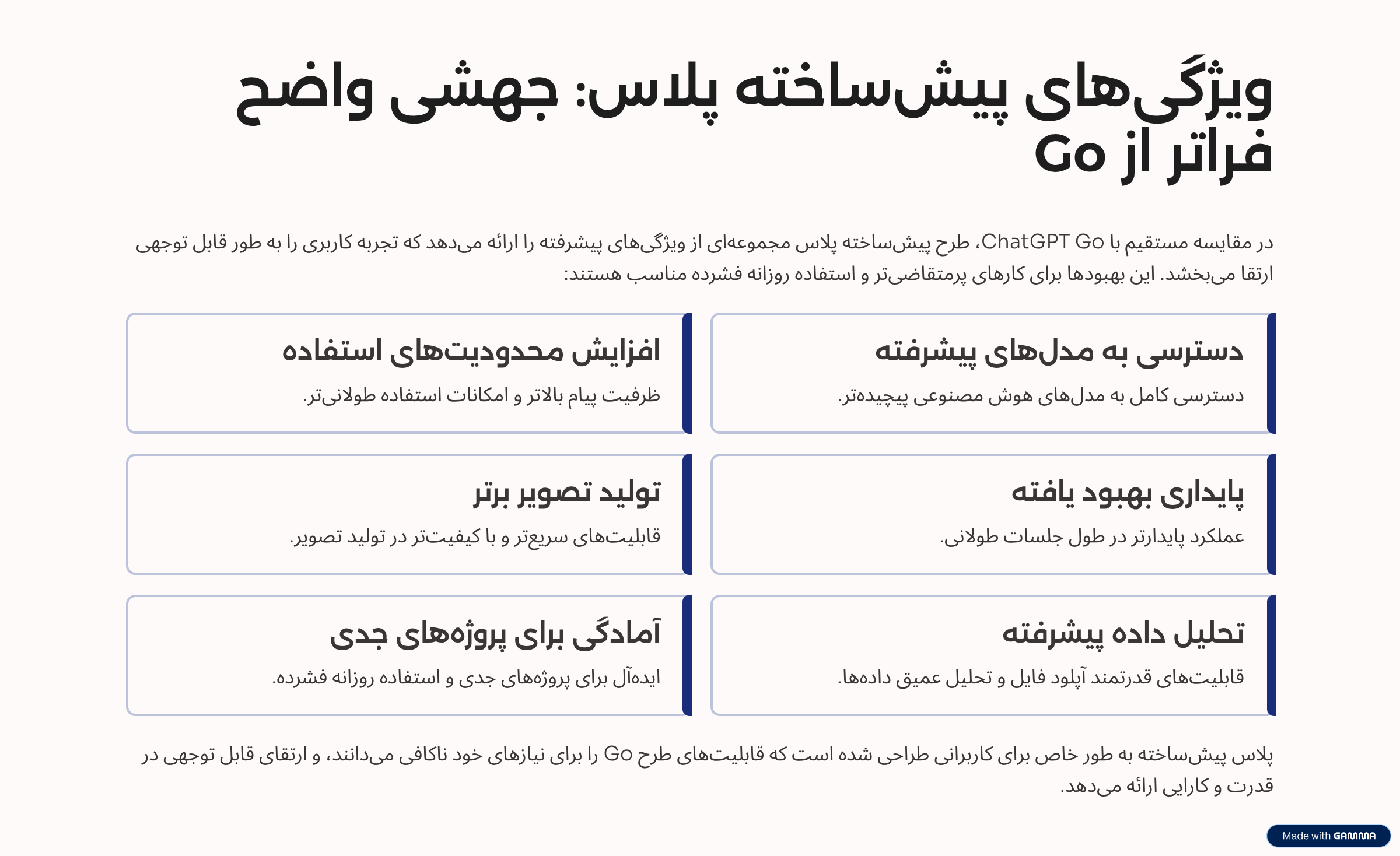 ویژگی‌های پیش‌ساخته پلاس: جهشی واضح فراتر از Go

در مقایسه مستقیم با ChatGPT Go، طرح پیش‌ساخته پلاس مجموعه‌ای از ویژگی‌های پیشرفته را ارائه می‌دهد که تجربه کاربری را به طور قابل توجهی ارتقا می‌بخشد. این بهبودها برای کارهای پرمتقاضی‌تر و استفاده روزانه فشرده مناسب هستند:

دسترسی به مدل‌های پیشرفته

دسترسی کامل به مدل‌های هوش مصنوعی پیچیده‌تر.

افزایش محدودیت‌های استفاده

ظرفیت پیام بالاتر و امکانات استفاده طولانی‌تر.

پایداری بهبود یافته

عملکرد پایدارتر در طول جلسات طولانی.

تولید تصویر برتر

قابلیت‌های سریع‌تر و با کیفیت‌تر در تولید تصویر.

تحلیل داده پیشرفته

قابلیت‌های قدرتمند آپلود فایل و تحلیل عمیق داده‌ها.

آمادگی برای پروژه‌های جدی

ایده‌آل برای پروژه‌های جدی و استفاده روزانه فشرده.

پلاس پیش‌ساخته به طور خاص برای کاربرانی طراحی شده است که قابلیت‌های طرح Go را برای نیازهای خود ناکافی می‌دانند، و ارتقای قابل توجهی در قدرت و کارایی ارائه می‌دهد.

Made with GAMMA